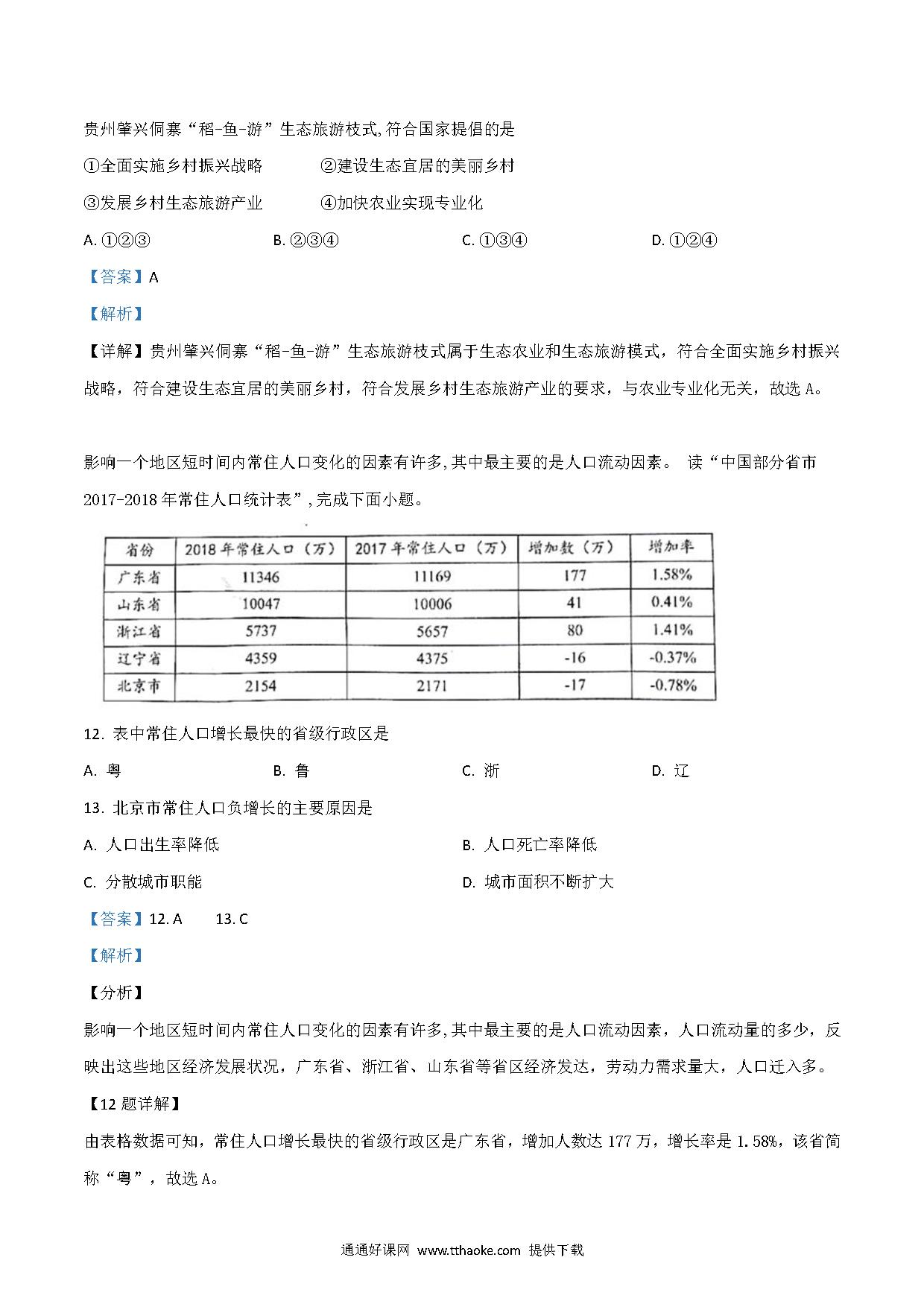 贵州肇兴侗寨“稻-鱼-游”生态旅游枝式,符合国家提倡的是

①全面实施乡村振兴战略　　②建设生态宜居的美丽乡村

③发展乡村生态旅游产业　　④加快农业实现专业化

A. ①②③　　B. ②③④　　C. ①③④　　D. ①②④

【答案】A

【解析】

【详解】贵州肇兴侗寨“稻-鱼-游”生态旅游枝式属于生态农业和生态旅游模式，符合全面实施乡村振兴战略，符合建设生态宜居的美丽乡村，符合发展乡村生态旅游产业的要求，与农业专业化无关，故选 A。

影响一个地区短时间内常住人口变化的因素有许多,其中最主要的是人口流动因素。 读“中国部分省市 2017-2018 年常住人口统计表”,完成下面小题。

| 省份 | 2018 年常住人口（万） | 2017 年常住人口（万） | 增加数（万） | 增加率 |
|---|---|---|---|---|
| 广东省 | 11346 | 11169 | 177 | 1.58% |
| 山东省 | 10047 | 10006 | 41 | 0.41% |
| 浙江省 | 5737 | 5657 | 80 | 1.41% |
| 辽宁省 | 4359 | 4375 | -16 | -0.37% |
| 北京市 | 2154 | 2171 | -17 | -0.78% |

12. 表中常住人口增长最快的省级行政区是

A. 粤　　B. 鲁　　C. 浙　　D. 辽

13. 北京市常住人口负增长的主要原因是

A. 人口出生率降低　　B. 人口死亡率降低

C. 分散城市职能　　D. 城市面积不断扩大

【答案】12. A　　13. C

【解析】

【分析】

影响一个地区短时间内常住人口变化的因素有许多,其中最主要的是人口流动因素，人口流动量的多少，反映出这些地区经济发展状况，广东省、浙江省、山东省等省区经济发达，劳动力需求量大，人口迁入多。

【12 题详解】

由表格数据可知，常住人口增长最快的省级行政区是广东省，增加人数达 177 万，增长率是 1.58%，该省简称“粤”，故选 A。

通通好课网 www.tthaoke.com 提供下载